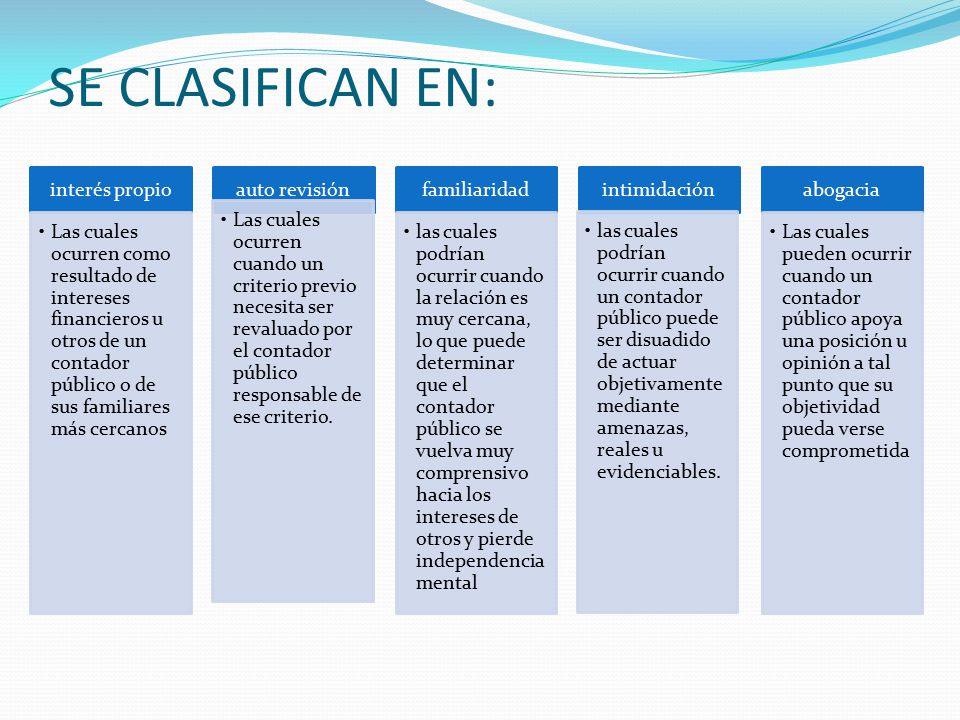 SE CLASIFICAN EN:

interés propio

• Las cuales ocurren como resultado de intereses financieros u otros de un contador público o de sus familiares más cercanos

auto revisión

• Las cuales ocurren cuando un criterio previo necesita ser revaluado por el contador público responsable de ese criterio.

familiaridad

• las cuales podrían ocurrir cuando la relación es muy cercana, lo que puede determinar que el contador público se vuelva muy comprensivo hacia los intereses de otros y pierde independencia mental

intimidación

• las cuales podrían ocurrir cuando un contador público puede ser disuadido de actuar objetivamente mediante amenazas, reales u evidenciables.

abogacia

• Las cuales pueden ocurrir cuando un contador público apoya una posición u opinión a tal punto que su objetividad pueda verse comprometida